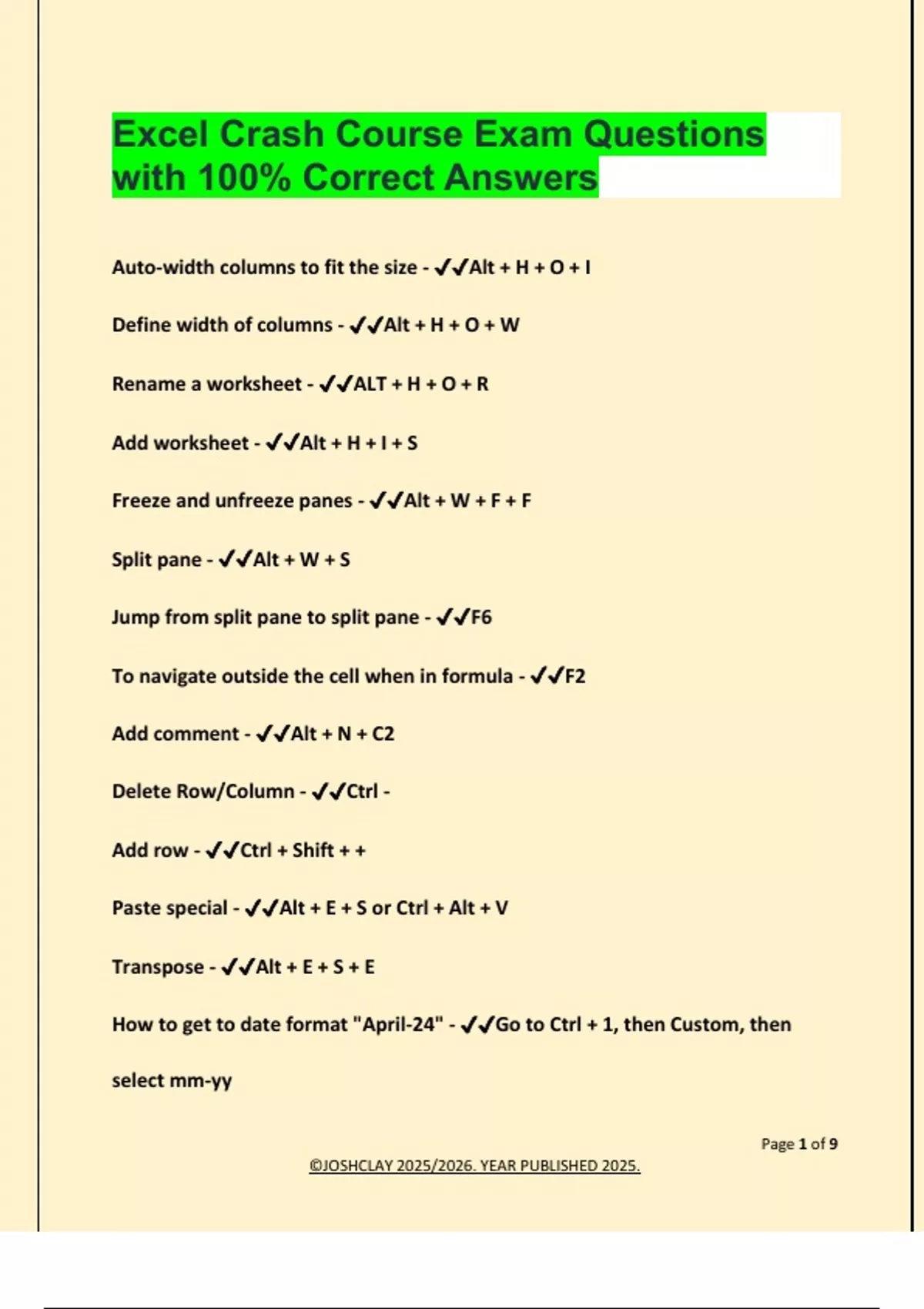 Excel Crash Course Exam Questions with 100% Correct Answers

Auto-width columns to fit the size - ✔✔Alt + H + O + I

Define width of columns - ✔✔Alt + H + O + W

Rename a worksheet - ✔✔ALT + H + O + R

Add worksheet - ✔✔Alt + H + I + S

Freeze and unfreeze panes - ✔✔Alt + W + F + F

Split pane - ✔✔Alt + W + S

Jump from split pane to split pane - ✔✔F6

To navigate outside the cell when in formula - ✔✔F2

Add comment - ✔✔Alt + N + C2

Delete Row/Column - ✔✔Ctrl -

Add row - ✔✔Ctrl + Shift + +

Paste special - ✔✔Alt + E + S or Ctrl + Alt + V

Transpose - ✔✔Alt + E + S + E

How to get to date format "April-24" - ✔✔Go to Ctrl + 1, then Custom, then select mm-yy

Page 1 of 9

©JOSHCLAY 2025/2026. YEAR PUBLISHED 2025.